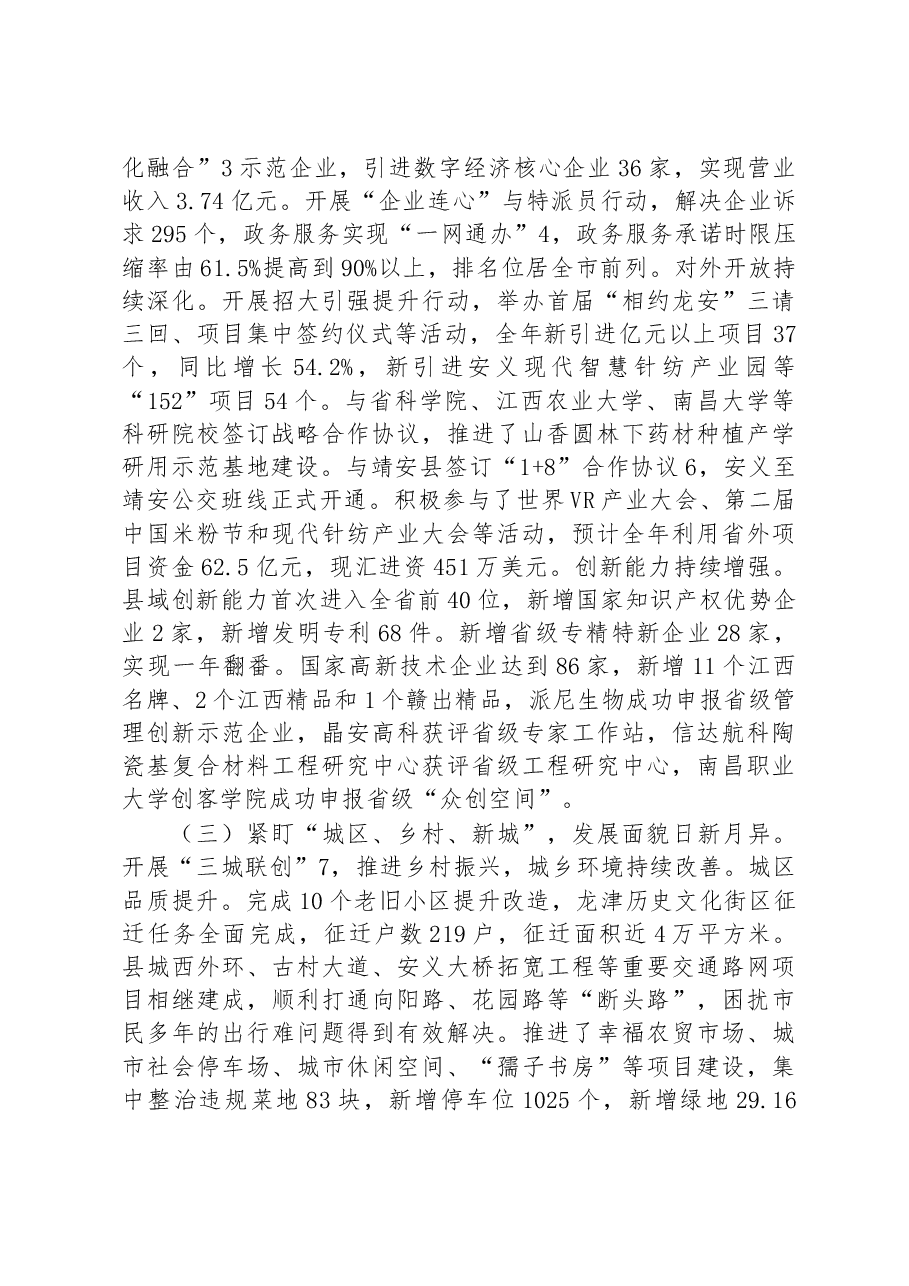 化融合”3示范企业，引进数字经济核心企业36家，实现营业收入3.74亿元。开展“企业连心”与特派员行动，解决企业诉求295个，政务服务实现“一网通办”4，政务服务承诺时限压缩率由61.5%提高到90%以上，排名位居全市前列。对外开放持续深化。开展招大引强提升行动，举办首届“相约龙安”三请三回、项目集中签约仪式等活动，全年新引进亿元以上项目37个，同比增长54.2%，新引进安义现代智慧针纺产业园等“152”项目54个。与省科学院、江西农业大学、南昌大学等科研院校签订战略合作协议，推进了山香圆林下药材种植产学研用示范基地建设。与靖安县签订“1+8”合作协议6，安义至靖安公交班线正式开通。积极参与了世界VR产业大会、第二届中国米粉节和现代针纺产业大会等活动，预计全年利用省外项目资金62.5亿元，现汇进资451万美元。创新能力持续增强。县域创新能力首次进入全省前40位，新增国家知识产权优势企业2家，新增发明专利68件。新增省级专精特新企业28家，实现一年翻番。国家高新技术企业达到86家，新增11个江西名牌、2个江西精品和1个赣出精品，派尼生物成功申报省级管理创新示范企业，晶安高科获评省级专家工作站，信达航科陶瓷基复合材料工程研究中心获评省级工程研究中心，南昌职业大学创客学院成功申报省级“众创空间”。

（三）紧盯“城区、乡村、新城”，发展面貌日新月异。开展“三城联创”7，推进乡村振兴，城乡环境持续改善。城区品质提升。完成10个老旧小区提升改造，龙津历史文化街区征迁任务全面完成，征迁户数219户，征迁面积近4万平方米。县城西外环、古村大道、安义大桥拓宽工程等重要交通路网项目相继建成，顺利打通向阳路、花园路等“断头路”，困扰市民多年的出行难问题得到有效解决。推进了幸福农贸市场、城市社会停车场、城市休闲空间、“孺子书房”等项目建设，集中整治违规菜地83块，新增停车位1025个，新增绿地29.16